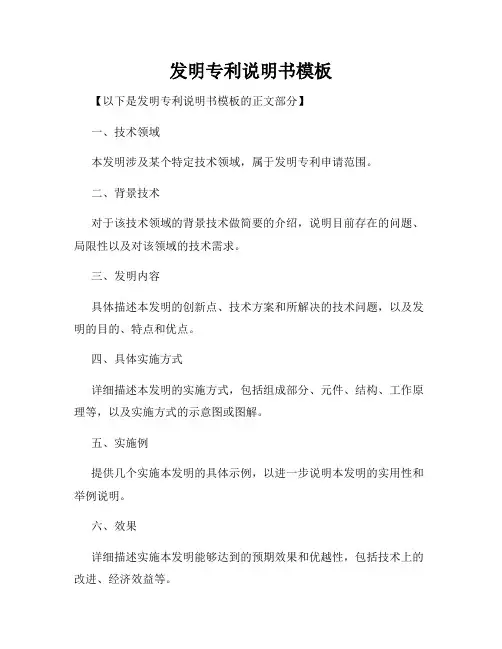 发明专利说明书模板

【以下是发明专利说明书模板的正文部分】

一、技术领域

本发明涉及某个特定技术领域，属于发明专利申请范围。

二、背景技术

对于该技术领域的背景技术做简要的介绍，说明目前存在的问题、局限性以及对该领域的技术需求。

三、发明内容

具体描述本发明的创新点、技术方案和所解决的技术问题，以及发明的目的、特点和优点。

四、具体实施方式

详细描述本发明的实施方式，包括组成部分、元件、结构、工作原理等，以及实施方式的示意图或图解。

五、实施例

提供几个实施本发明的具体示例，以进一步说明本发明的实用性和举例说明。

六、效果

详细描述实施本发明能够达到的预期效果和优越性，包括技术上的改进、经济效益等。